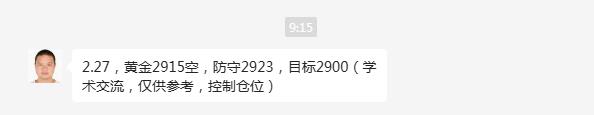 9:15

2.27，黄金2915空，防守2923，目标2900（学术交流，仅供参考，控制仓位）